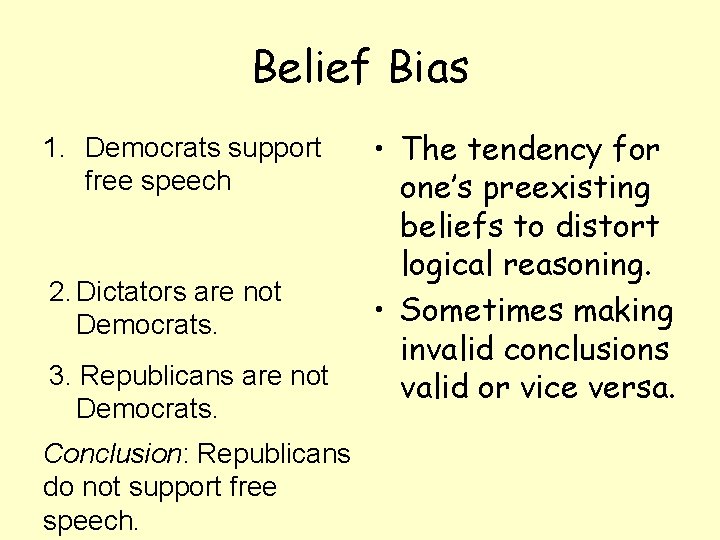 Belief Bias

1. Democrats support free speech

2. Dictators are not Democrats.

3. Republicans are not Democrats.

Conclusion: Republicans do not support free speech.

• The tendency for one's preexisting beliefs to distort logical reasoning.
• Sometimes making invalid conclusions valid or vice versa.